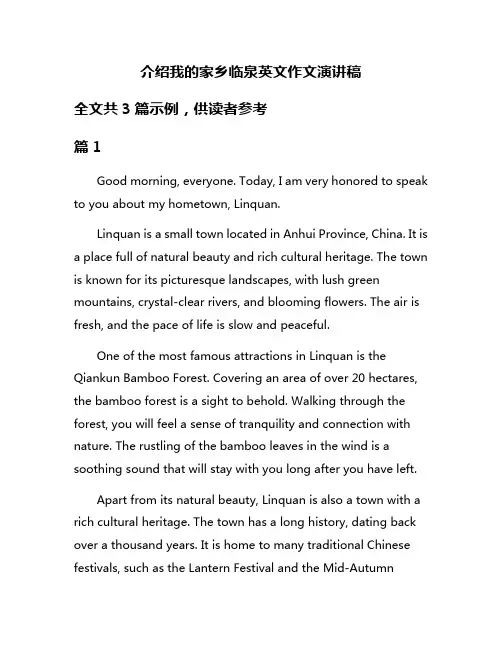 介绍我的家乡临泉英文作文演讲稿

全文共 3 篇示例，供读者参考

篇 1

Good morning, everyone. Today, I am very honored to speak to you about my hometown, Linquan.

Linquan is a small town located in Anhui Province, China. It is a place full of natural beauty and rich cultural heritage. The town is known for its picturesque landscapes, with lush green mountains, crystal-clear rivers, and blooming flowers. The air is fresh, and the pace of life is slow and peaceful.

One of the most famous attractions in Linquan is the Qiankun Bamboo Forest. Covering an area of over 20 hectares, the bamboo forest is a sight to behold. Walking through the forest, you will feel a sense of tranquility and connection with nature. The rustling of the bamboo leaves in the wind is a soothing sound that will stay with you long after you have left.

Apart from its natural beauty, Linquan is also a town with a rich cultural heritage. The town has a long history, dating back over a thousand years. It is home to many traditional Chinese festivals, such as the Lantern Festival and the Mid-Autumn